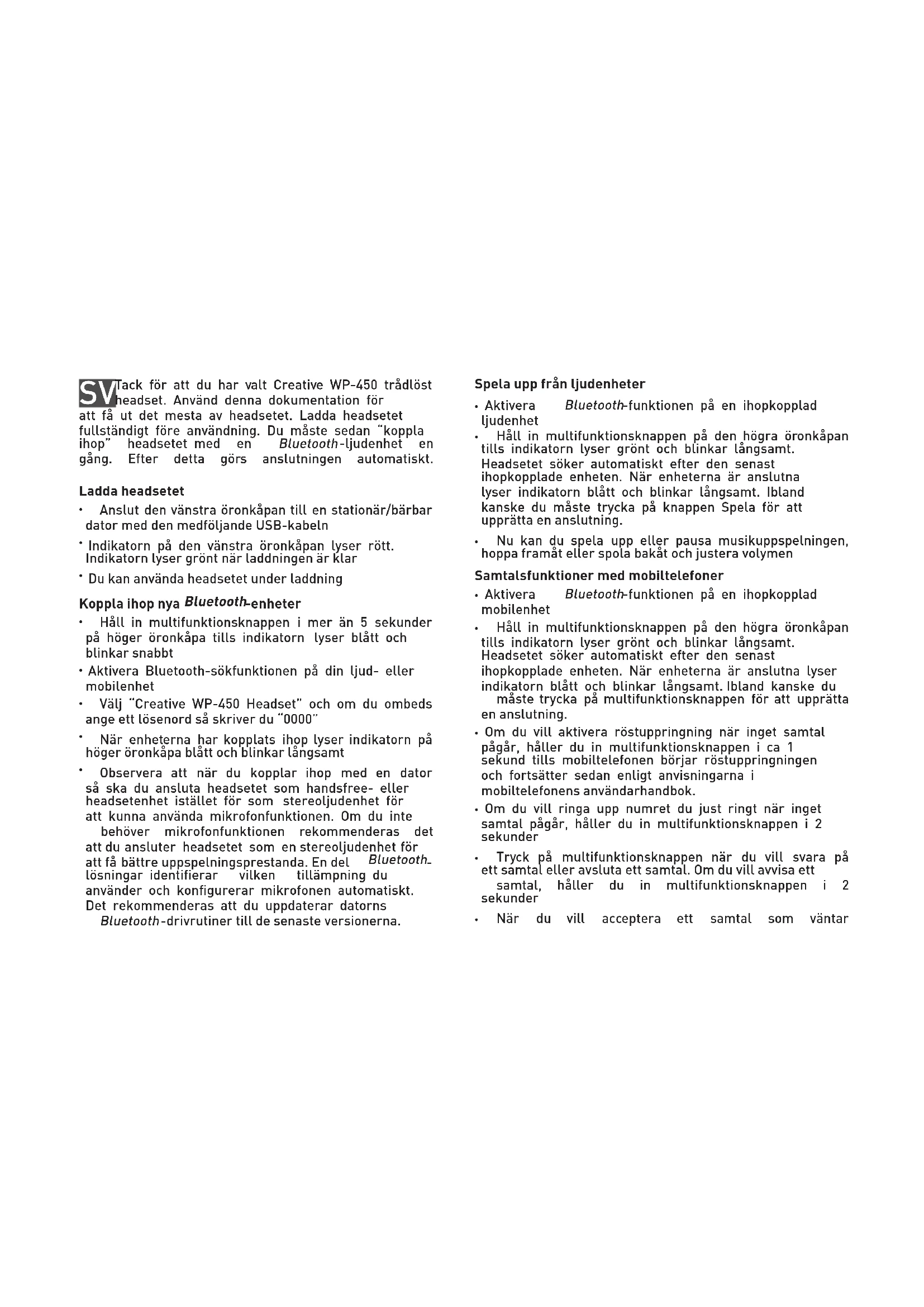 SV Tack för att du har valt Creative WP-450 trådlöst headset. Använd denna dokumentation för att få ut det mesta av headsetet. Ladda headsetet fullständigt före användning. Du måste sedan "koppla ihop" headsetet med en Bluetooth-ljudenhet en gång. Efter detta görs anslutningen automatiskt.

Ladda headsetet

• Anslut den vänstra öronkåpan till en stationär/bärbar dator med den medföljande USB-kabeln

• Indikatorn på den vänstra öronkåpan lyser rött. Indikatorn lyser grönt när laddningen är klar

• Du kan använda headsetet under laddning

Koppla ihop nya Bluetooth-enheter

• Håll in multifunktionsknappen i mer än 5 sekunder på höger öronkåpa tills indikatorn lyser blått och blinkar snabbt

• Aktivera Bluetooth-sökfunktionen på din ljud- eller mobilenhet

• Välj "Creative WP-450 Headset" och om du ombeds ange ett lösenord så skriver du "0000"

• När enheterna har kopplats ihop lyser indikatorn på höger öronkåpa blått och blinkar långsamt

• Observera att när du kopplar ihop med en dator så ska du ansluta headsetet som handsfree- eller headsetenhet istället för som stereoljudenhet för att kunna använda mikrofonfunktionen. Om du inte behöver mikrofonfunktionen rekommenderas det att du ansluter headsetet som en stereoljudenhet för att få bättre uppspelningsprestanda. En del Bluetooth-lösningar identifierar vilken tillämpning du använder och konfigurerar mikrofonen automatiskt. Det rekommenderas att du uppdaterar datorns Bluetooth-drivrutiner till de senaste versionerna.

Spela upp från ljudenheter

• Aktivera Bluetooth-funktionen på en ihopkopplad ljudenhet

• Håll in multifunktionsknappen på den högra öronkåpan tills indikatorn lyser grönt och blinkar långsamt. Headsetet söker automatiskt efter den senast ihopkopplade enheten. När enheterna är anslutna lyser indikatorn blått och blinkar långsamt. Ibland kanske du måste trycka på knappen Spela för att upprätta en anslutning.

• Nu kan du spela upp eller pausa musikuppspelningen, hoppa framåt eller spola bakåt och justera volymen

Samtalsfunktioner med mobiltelefoner

• Aktivera Bluetooth-funktionen på en ihopkopplad mobilenhet

• Håll in multifunktionsknappen på den högra öronkåpan tills indikatorn lyser grönt och blinkar långsamt. Headsetet söker automatiskt efter den senast ihopkopplade enheten. När enheterna är anslutna lyser indikatorn blått och blinkar långsamt. Ibland kanske du måste trycka på multifunktionsknappen för att upprätta en anslutning.

• Om du vill aktivera röstuppringning när inget samtal pågår, håller du in multifunktionsknappen i ca 1 sekund tills mobiltelefonen börjar röstuppringningen och fortsätter sedan enligt anvisningarna i mobiltelefonens användarhandbok.

• Om du vill ringa upp numret du just ringt när inget samtal pågår, håller du in multifunktionsknappen i 2 sekunder

• Tryck på multifunktionsknappen när du vill svara på ett samtal eller avsluta ett samtal. Om du vill avvisa ett samtal, håller du in multifunktionsknappen i 2 sekunder

• När du vill acceptera ett samtal som väntar